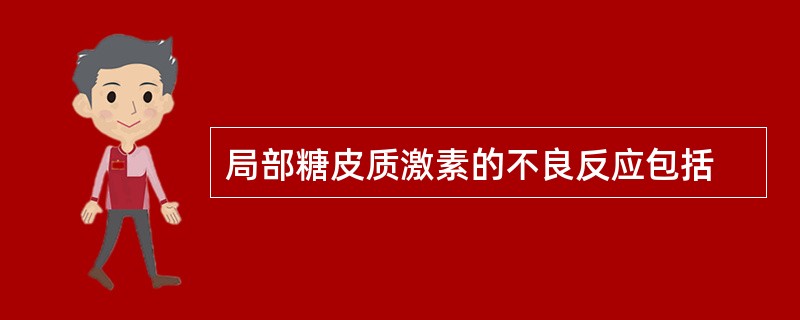 局部糖皮质激素的不良反应包括